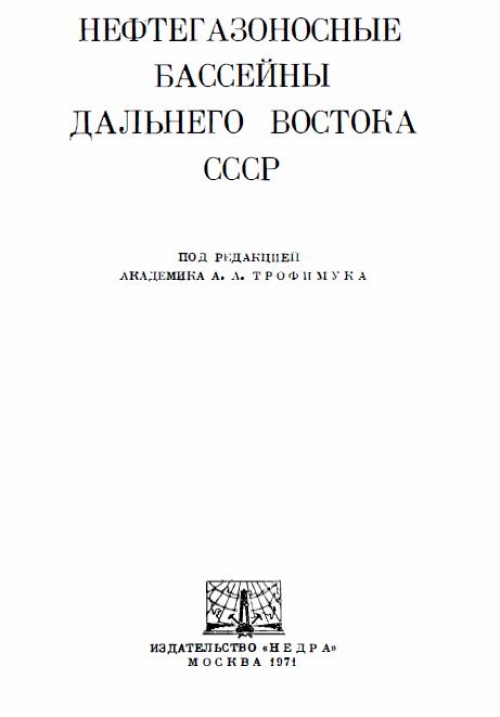 НЕФТЕГАЗОНОСНЫЕ БАССЕЙНЫ ДАЛЬНЕГО ВОСТОКА СССР

ПОД РЕДАКЦИЕЙ
АКАДЕМИКА А. А. ТРОФИМУКА

ИЗДАТЕЛЬСТВО «НЕДРА»
МОСКВА 1971